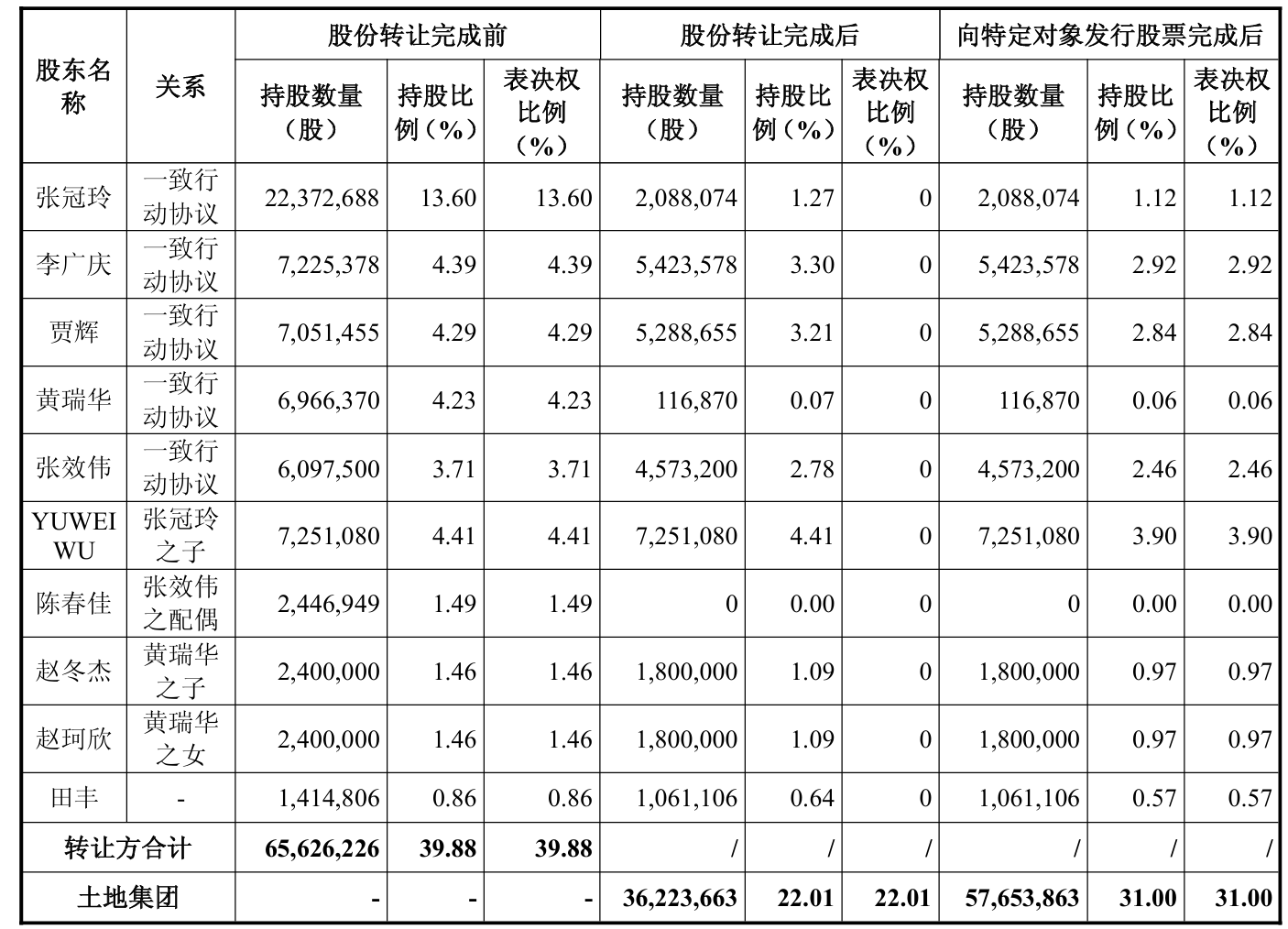 | 股东名称 | 关系 | 股份转让完成前 | | | 股份转让完成后 | | | 向特定对象发行股票完成后 | | |
|---|---|---|---|---|---|---|---|---|---|---|
| | | 持股数量（股） | 持股比例（%） | 表决权比例（%） | 持股数量（股） | 持股比例（%） | 表决权比例（%） | 持股数量（股） | 持股比例（%） | 表决权比例（%） |
| 张冠玲 | 一致行动协议 | 22,372,688 | 13.60 | 13.60 | 2,088,074 | 1.27 | 0 | 2,088,074 | 1.12 | 1.12 |
| 李广庆 | 一致行动协议 | 7,225,378 | 4.39 | 4.39 | 5,423,578 | 3.30 | 0 | 5,423,578 | 2.92 | 2.92 |
| 贾辉 | 一致行动协议 | 7,051,455 | 4.29 | 4.29 | 5,288,655 | 3.21 | 0 | 5,288,655 | 2.84 | 2.84 |
| 黄瑞华 | 一致行动协议 | 6,966,370 | 4.23 | 4.23 | 116,870 | 0.07 | 0 | 116,870 | 0.06 | 0.06 |
| 张效伟 | 一致行动协议 | 6,097,500 | 3.71 | 3.71 | 4,573,200 | 2.78 | 0 | 4,573,200 | 2.46 | 2.46 |
| YUWEI WU | 张冠玲之子 | 7,251,080 | 4.41 | 4.41 | 7,251,080 | 4.41 | 0 | 7,251,080 | 3.90 | 3.90 |
| 陈春佳 | 张效伟之配偶 | 2,446,949 | 1.49 | 1.49 | 0 | 0.00 | 0 | 0 | 0.00 | 0.00 |
| 赵冬杰 | 黄瑞华之子 | 2,400,000 | 1.46 | 1.46 | 1,800,000 | 1.09 | 0 | 1,800,000 | 0.97 | 0.97 |
| 赵珂欣 | 黄瑞华之女 | 2,400,000 | 1.46 | 1.46 | 1,800,000 | 1.09 | 0 | 1,800,000 | 0.97 | 0.97 |
| 田丰 | - | 1,414,806 | 0.86 | 0.86 | 1,061,106 | 0.64 | 0 | 1,061,106 | 0.57 | 0.57 |
| 转让方合计 | | 65,626,226 | 39.88 | 39.88 | / | / | / | / | / | / |
| 土地集团 | | - | - | - | 36,223,663 | 22.01 | 22.01 | 57,653,863 | 31.00 | 31.00 |